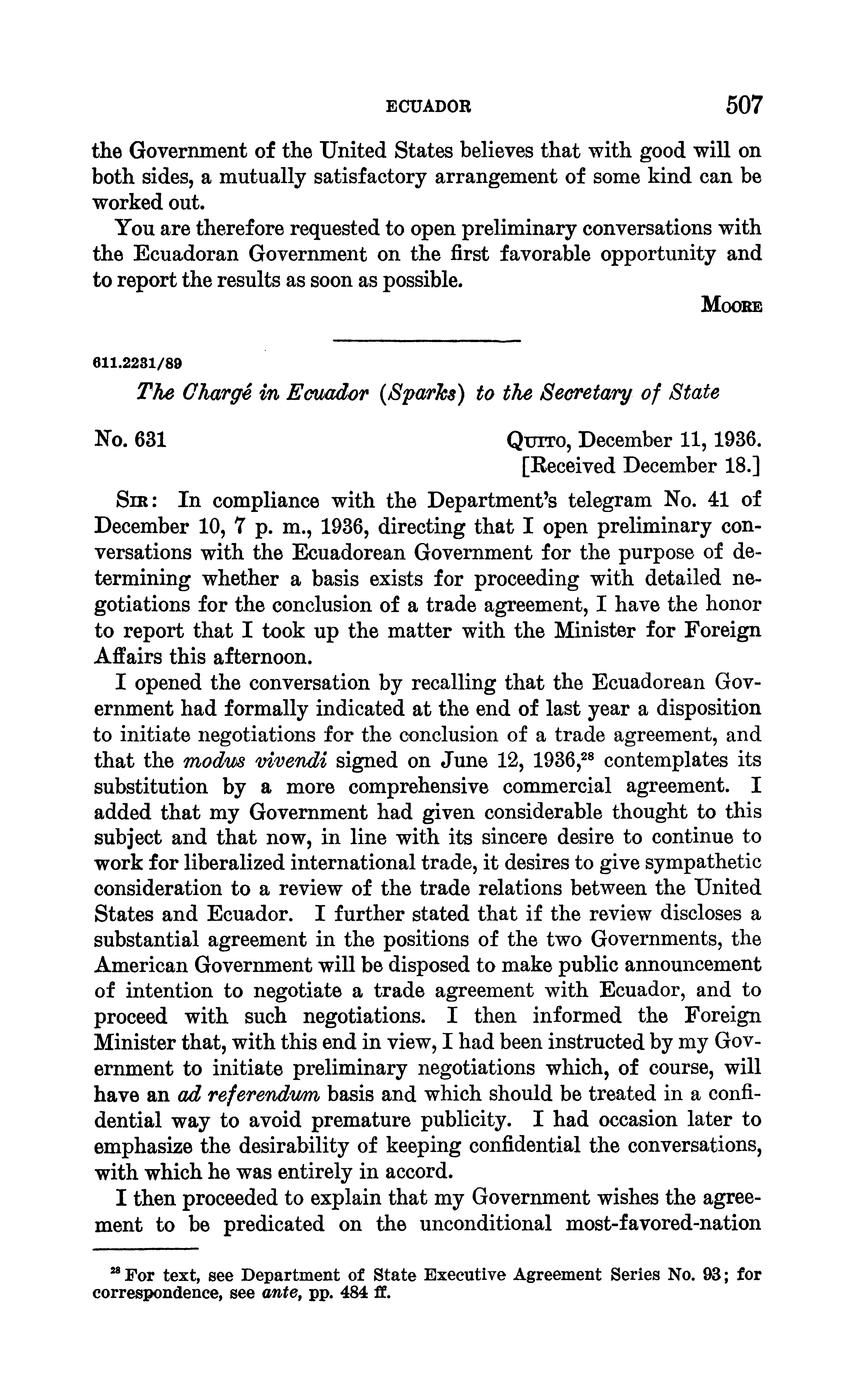 ECUADOR 507

the Government of the United States believes that with good will on both sides, a mutually satisfactory arrangement of some kind can be worked out.

You are therefore requested to open preliminary conversations with the Ecuadoran Government on the first favorable opportunity and to report the results as soon as possible.

MOORE

611.2231/89

The Chargé in Ecuador (Sparks) to the Secretary of State

No. 631

QUITO, December 11, 1936.
[Received December 18.]

SIR: In compliance with the Department's telegram No. 41 of December 10, 7 p. m., 1936, directing that I open preliminary conversations with the Ecuadorean Government for the purpose of determining whether a basis exists for proceeding with detailed negotiations for the conclusion of a trade agreement, I have the honor to report that I took up the matter with the Minister for Foreign Affairs this afternoon.

I opened the conversation by recalling that the Ecuadorean Government had formally indicated at the end of last year a disposition to initiate negotiations for the conclusion of a trade agreement, and that the modus vivendi signed on June 12, 1936,$^{28}$ contemplates its substitution by a more comprehensive commercial agreement. I added that my Government had given considerable thought to this subject and that now, in line with its sincere desire to continue to work for liberalized international trade, it desires to give sympathetic consideration to a review of the trade relations between the United States and Ecuador. I further stated that if the review discloses a substantial agreement in the positions of the two Governments, the American Government will be disposed to make public announcement of intention to negotiate a trade agreement with Ecuador, and to proceed with such negotiations. I then informed the Foreign Minister that, with this end in view, I had been instructed by my Government to initiate preliminary negotiations which, of course, will have an ad referendum basis and which should be treated in a confidential way to avoid premature publicity. I had occasion later to emphasize the desirability of keeping confidential the conversations, with which he was entirely in accord.

I then proceeded to explain that my Government wishes the agreement to be predicated on the unconditional most-favored-nation

$^{28}$ For text, see Department of State Executive Agreement Series No. 93; for correspondence, see ante, pp. 484 ff.